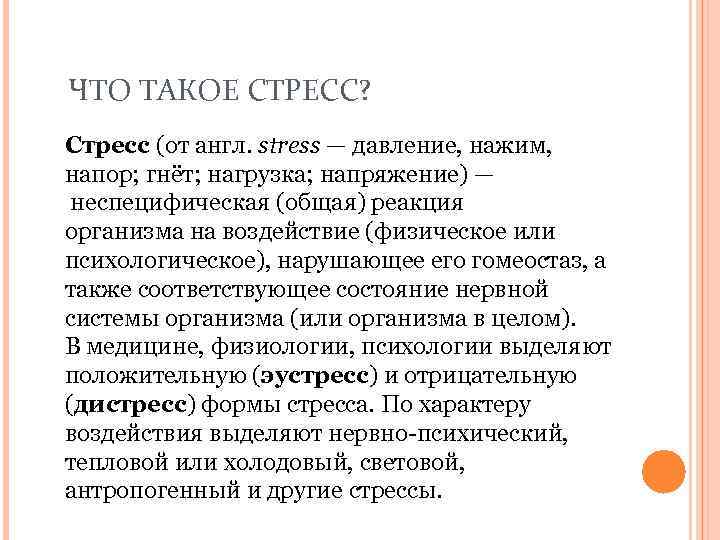 ЧТО ТАКОЕ СТРЕСС?

Стресс (от англ. stress — давление, нажим, напор; гнёт; нагрузка; напряжение) — неспецифическая (общая) реакция организма на воздействие (физическое или психологическое), нарушающее его гомеостаз, а также соответствующее состояние нервной системы организма (или организма в целом). В медицине, физиологии, психологии выделяют положительную (эустресс) и отрицательную (дистресс) формы стресса. По характеру воздействия выделяют нервно-психический, тепловой или холодовый, световой, антропогенный и другие стрессы.